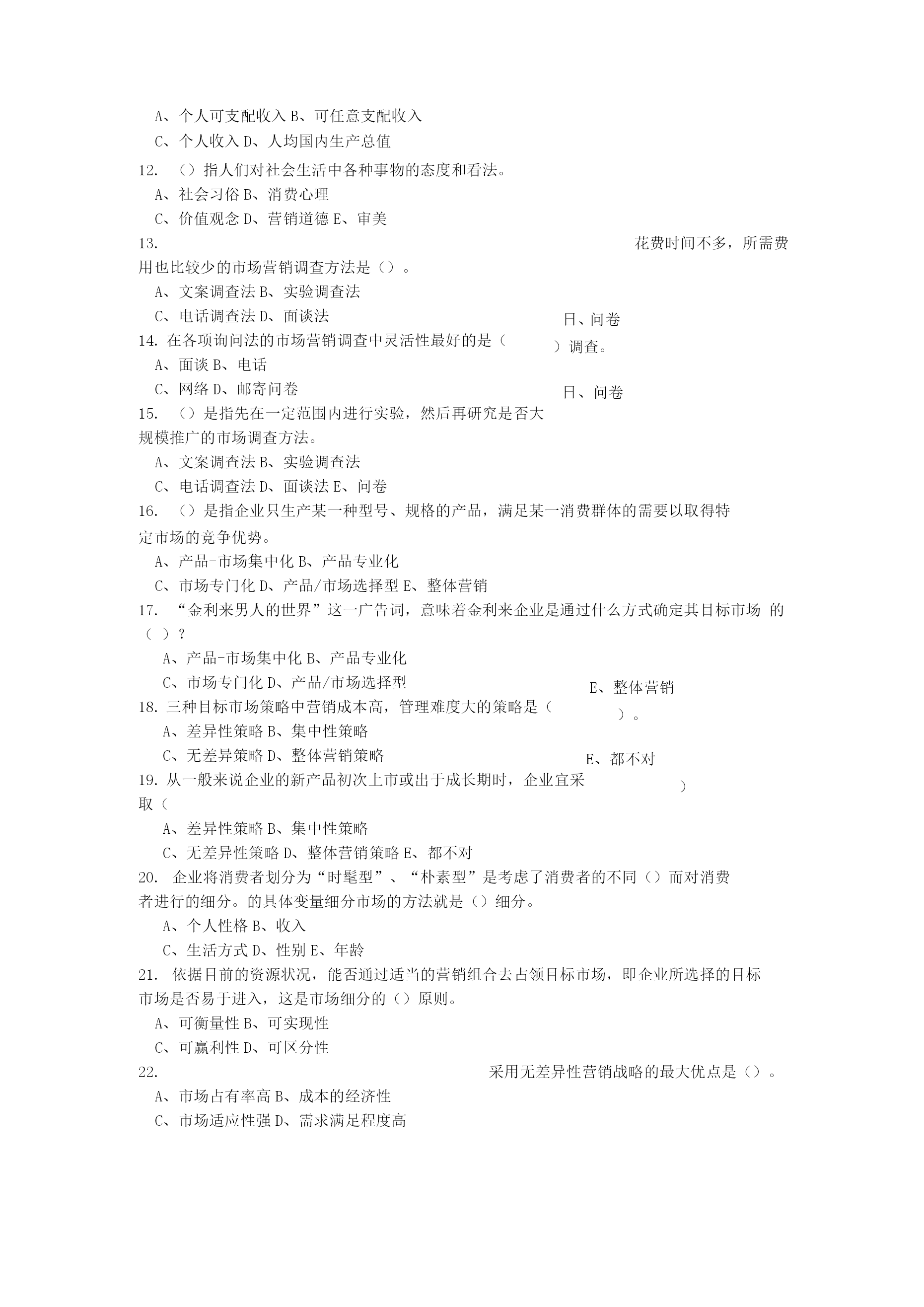 A、个人可支配收入 B、可任意支配收入

C、个人收入 D、人均国内生产总值

12. （）指人们对社会生活中各种事物的态度和看法。

A、社会习俗 B、消费心理

C、价值观念 D、营销道德 E、审美

13. 花费时间不多，所需费用也比较少的市场营销调查方法是（）。

A、文案调查法 B、实验调查法

C、电话调查法 D、面谈法

日、问卷

14. 在各项询问法的市场营销调查中灵活性最好的是（ ）调查。

A、面谈 B、电话

C、网络 D、邮寄问卷

日、问卷

15. （）是指先在一定范围内进行实验，然后再研究是否大规模推广的市场调查方法。

A、文案调查法 B、实验调查法

C、电话调查法 D、面谈法 E、问卷

16. （）是指企业只生产某一种型号、规格的产品，满足某一消费群体的需要以取得特定市场的竞争优势。

A、产品-市场集中化 B、产品专业化

C、市场专门化 D、产品/市场选择型 E、整体营销

17. “金利来男人的世界”这一广告词，意味着金利来企业是通过什么方式确定其目标市场 的（ ）?

A、产品-市场集中化 B、产品专业化

C、市场专门化 D、产品/市场选择型

E、整体营销

18. 三种目标市场策略中营销成本高，管理难度大的策略是（ ）。

A、差异性策略 B、集中性策略

C、无差异策略 D、整体营销策略

E、都不对

19. 从一般来说企业的新产品初次上市或出于成长期时，企业宜采取（ ）

A、差异性策略 B、集中性策略

C、无差异性策略 D、整体营销策略 E、都不对

20. 企业将消费者划分为“时髦型”、“朴素型”是考虑了消费者的不同（）而对消费者进行的细分。的具体变量细分市场的方法就是（）细分。

A、个人性格 B、收入

C、生活方式 D、性别 E、年龄

21. 依据目前的资源状况，能否通过适当的营销组合去占领目标市场，即企业所选择的目标市场是否易于进入，这是市场细分的（）原则。

A、可衡量性 B、可实现性

C、可赢利性 D、可区分性

22. 采用无差异性营销战略的最大优点是（）。

A、市场占有率高 B、成本的经济性

C、市场适应性强 D、需求满足程度高